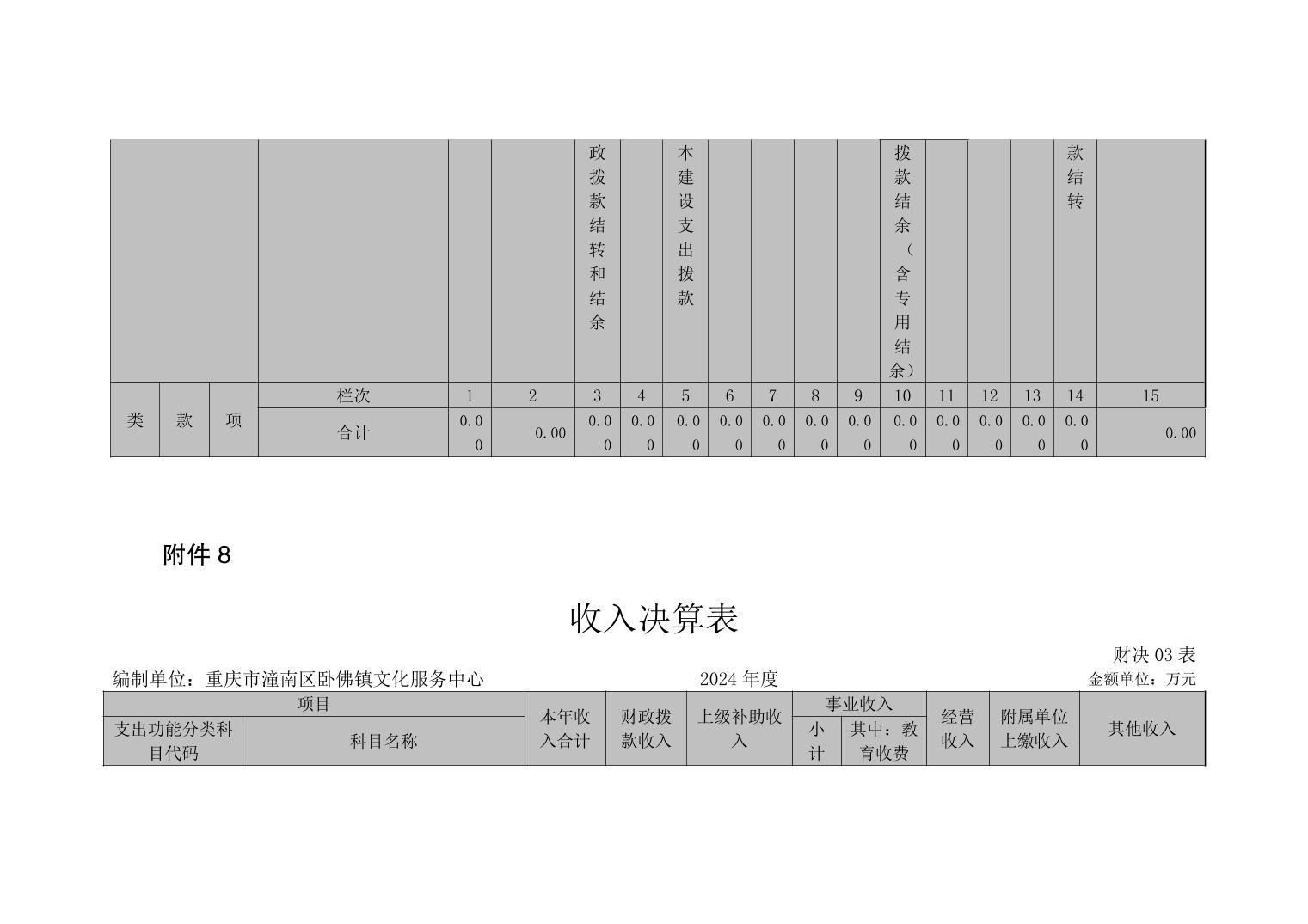 |  |  |  |  |  |  | 政拨款结转和结余 |  | 本建设支出拨款 |  |  |  |  | 拨款结余（含专用结余） |  |  |  | 款结转 |  |
|---|---|---|---|---|---|---|---|---|---|---|---|---|---|---|---|---|---|---|
| 类 | 款 | 项 | 栏次 | 1 | 2 | 3 | 4 | 5 | 6 | 7 | 8 | 9 | 10 | 11 | 12 | 13 | 14 | 15 |
|  |  |  | 合计 | 0.00 | 0.00 | 0.00 | 0.00 | 0.00 | 0.00 | 0.00 | 0.00 | 0.00 | 0.00 | 0.00 | 0.00 | 0.00 | 0.00 | 0.00 |

附件 8

收入决算表

财决 03 表

编制单位：重庆市潼南区卧佛镇文化服务中心

2024 年度

金额单位：万元

| 项目 |  | 本年收入合计 | 财政拨款收入 | 上级补助收入 | 事业收入 |  | 经营收入 | 附属单位上缴收入 | 其他收入 |
|---|---|---|---|---|---|---|---|---|---|
| 支出功能分类科目代码 | 科目名称 |  |  |  | 小计 | 其中：教育收费 |  |  |  |